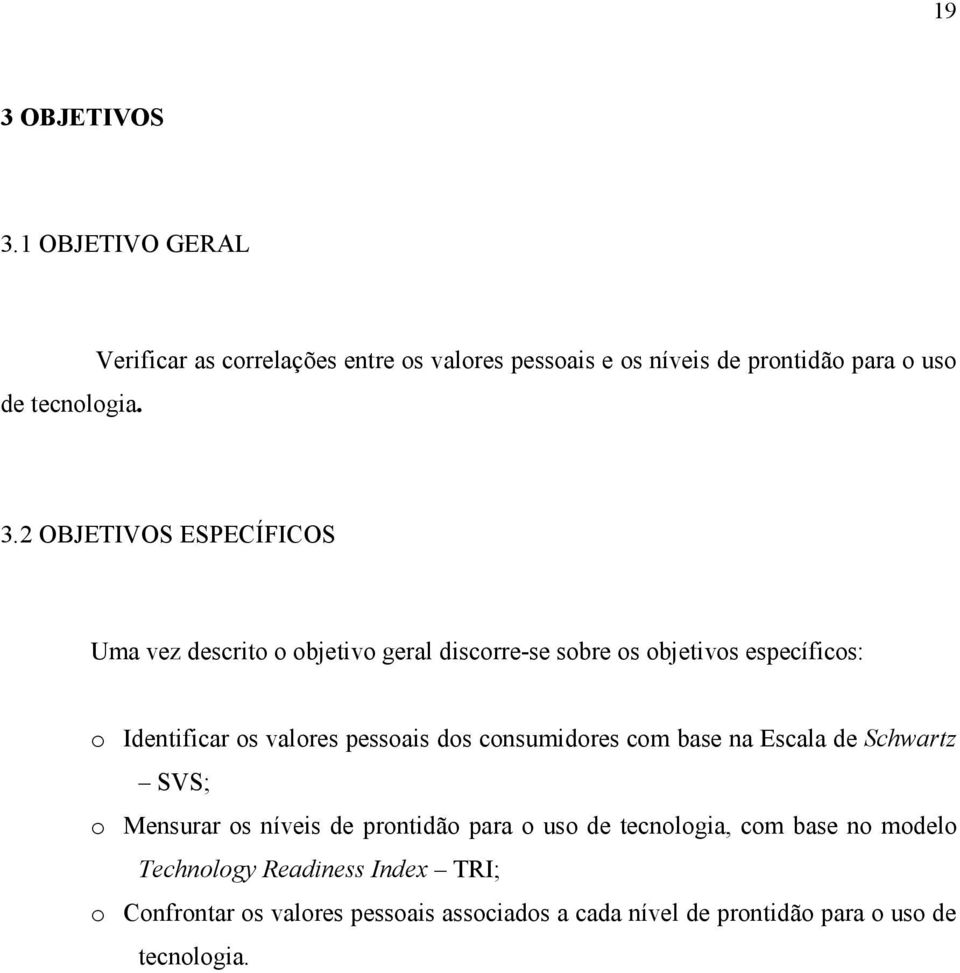 19

3 OBJETIVOS

3.1 OBJETIVO GERAL

Verificar as correlações entre os valores pessoais e os níveis de prontidão para o uso de tecnologia.

3.2 OBJETIVOS ESPECÍFICOS

Uma vez descrito o objetivo geral discorre-se sobre os objetivos específicos:

o Identificar os valores pessoais dos consumidores com base na Escala de Schwartz – SVS;

o Mensurar os níveis de prontidão para o uso de tecnologia, com base no modelo Technology Readiness Index – TRI;

o Confrontar os valores pessoais associados a cada nível de prontidão para o uso de tecnologia.